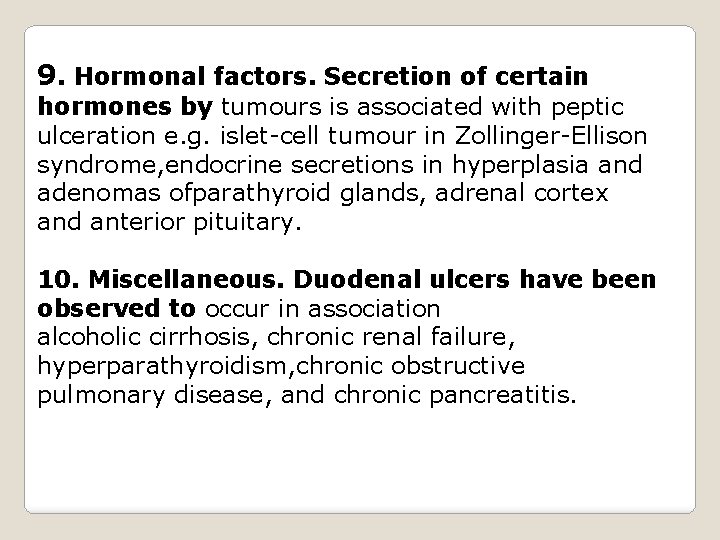 9. Hormonal factors. Secretion of certain hormones by tumours is associated with peptic ulceration e.g. islet-cell tumour in Zollinger-Ellison syndrome,endocrine secretions in hyperplasia and adenomas ofparathyroid glands, adrenal cortex and anterior pituitary.

10. Miscellaneous. Duodenal ulcers have been observed to occur in association alcoholic cirrhosis, chronic renal failure, hyperparathyroidism,chronic obstructive pulmonary disease, and chronic pancreatitis.